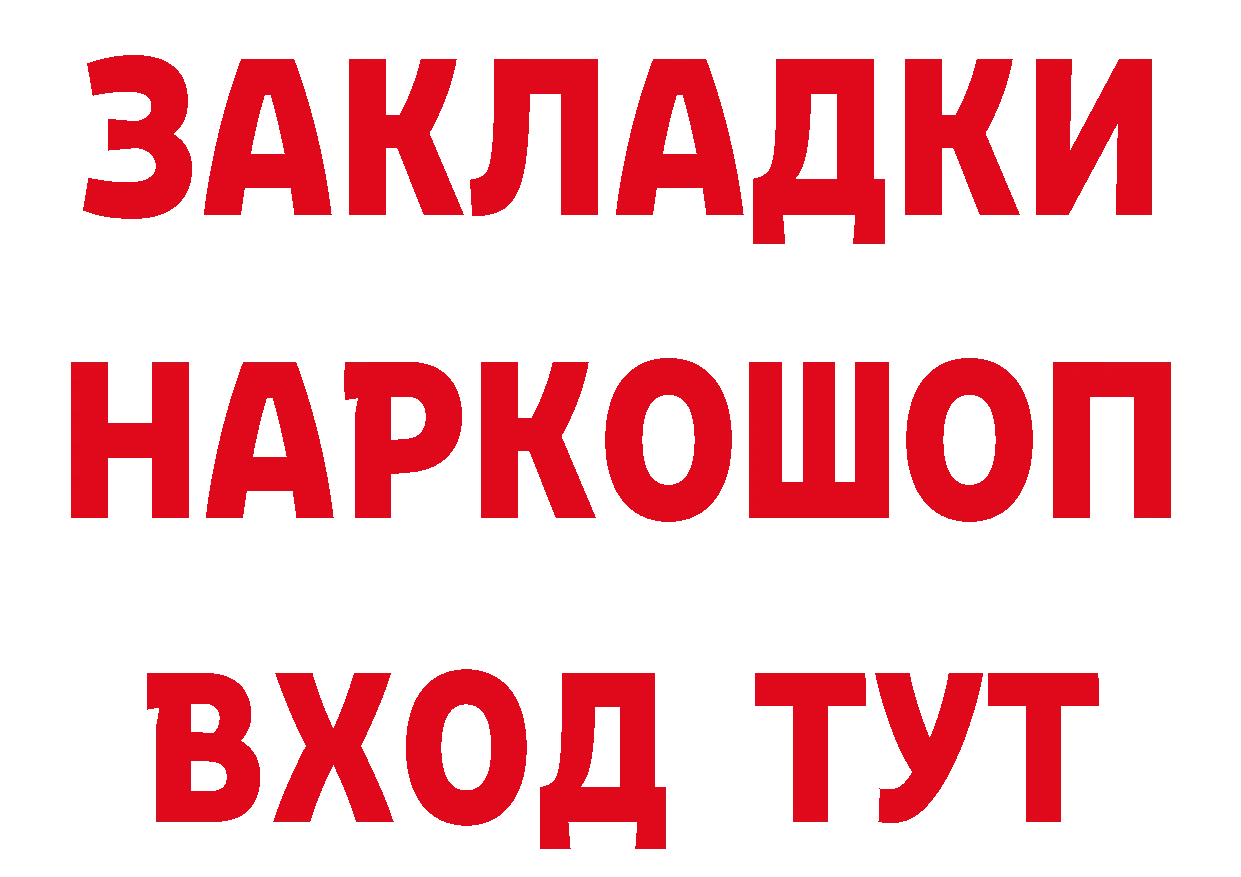 ЗАКЛАДКИ НАРКОШОП ВХОД ТУТ